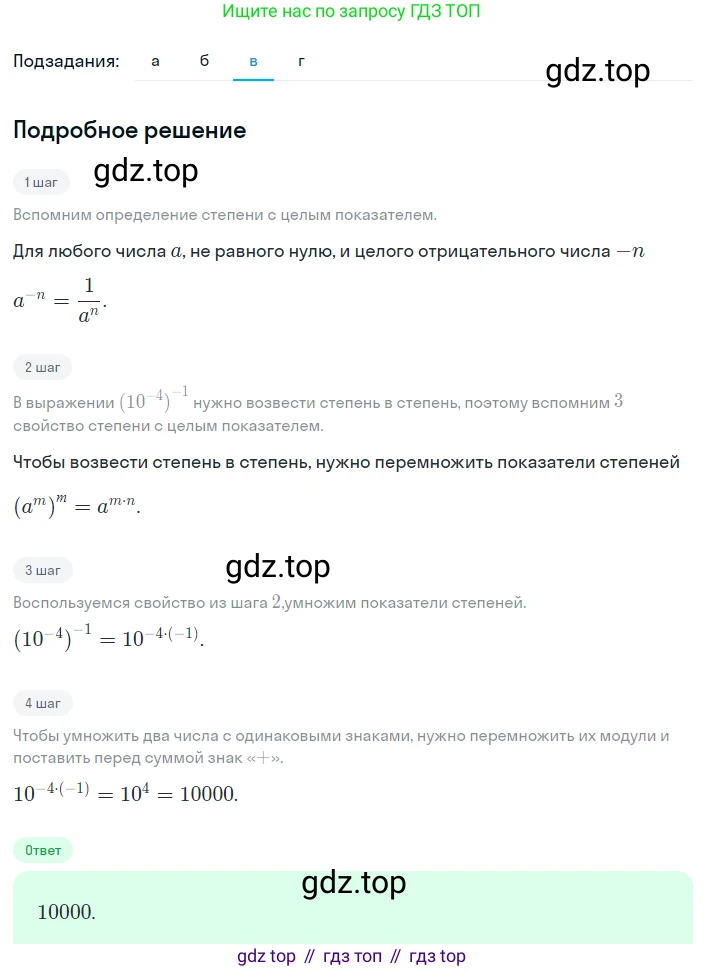 Ищите нас по запросу ГДЗ ТОП

Подзадания: а б в г

gdz.top

Подробное решение

1 шаг

gdz.top

Вспомним определение степени с целым показателем.

Для любого числа $a$, не равного нулю, и целого отрицательного числа $-n$

$a^{-n} = \frac{1}{a^n}$.

2 шаг

В выражении $(10^{-4})^{-1}$ нужно возвести степень в степень, поэтому вспомним $3$ свойство степени с целым показателем.

Чтобы возвести степень в степень, нужно перемножить показатели степеней

$(a^m)^m = a^{m \cdot n}$.

3 шаг

gdz.top

Воспользуемся свойство из шага $2$.умножим показатели степеней.

$(10^{-4})^{-1} = 10^{-4 \cdot (-1)}$.

4 шаг

Чтобы умножить два числа с одинаковыми знаками, нужно перемножить их модули и поставить перед суммой знак «$+$».

$10^{-4 \cdot (-1)} = 10^4 = 10000$.

Ответ

gdz.top

$10000$.

gdz top // гдз топ // гдз top